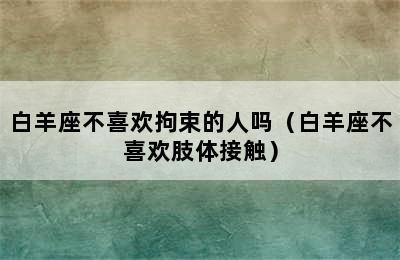 白羊座不喜欢拘束的人吗（白羊座不喜欢肢体接触）